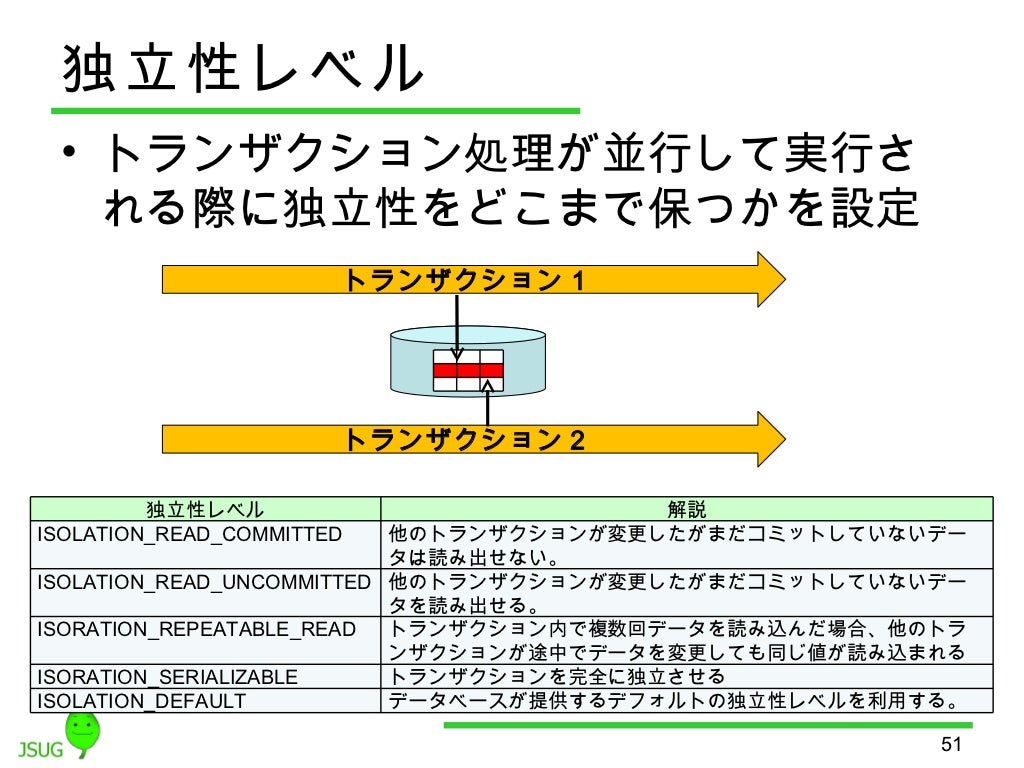 独立性レベル

• トランザクション処理が並行して実行される際に独立性をどこまで保つかを設定

トランザクション 1

トランザクション 2

| 独立性レベル | 解説 |
|---|---|
| ISOLATION_READ_COMMITTED | 他のトランザクションが変更したがまだコミットしていないデータは読み出せない。 |
| ISOLATION_READ_UNCOMMITTED | 他のトランザクションが変更したがまだコミットしていないデータを読み出せる。 |
| ISORATION_REPEATABLE_READ | トランザクション内で複数回データを読み込んだ場合、他のトランザクションが途中でデータを変更しても同じ値が読み込まれる |
| ISORATION_SERIALIZABLE | トランザクションを完全に独立させる |
| ISOLATION_DEFAULT | データベースが提供するデフォルトの独立性レベルを利用する。 |

JSUG

51